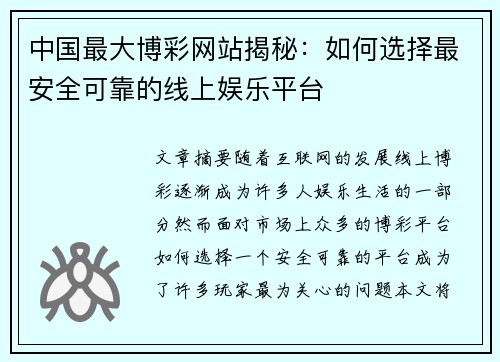 中国最大博彩网站揭秘：如何选择最安全可靠的线上娱乐平台

文章摘要随着互联网的发展线上博彩逐渐成为许多人娱乐生活的一部分然而面对市场上众多的博彩平台如何选择一个安全可靠的平台成为了许多玩家最为关心的问题本文将